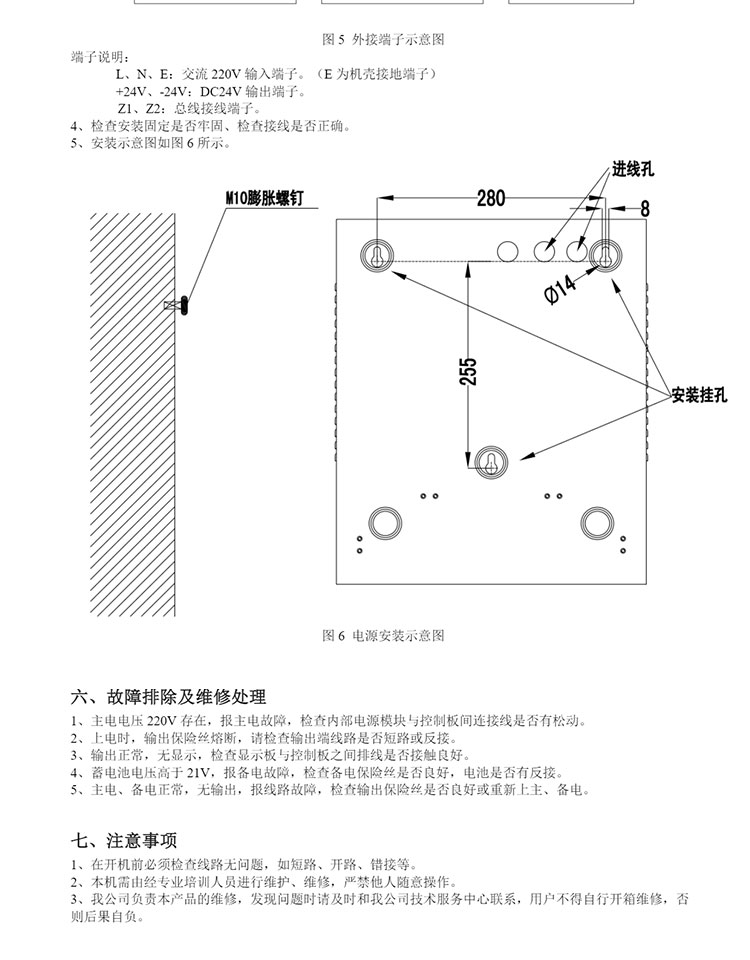 图 5 外接端子示意图

端子说明：
L、N、E：交流 220V 输入端子。（E 为机壳接地端子）
+24V、-24V：DC24V 输出端子。
Z1、Z2：总线接线端子。
4、检查安装固定是否牢固、检查接线是否正确。
5、安装示意图如图 6 所示。

M10膨胀螺钉

进线孔

280

8

Ø14

255

安装挂孔

图 6 电源安装示意图

六、故障排除及维修处理
1、主电电压 220V 存在，报主电故障，检查内部电源模块与控制板间连接线是否有松动。
2、上电时，输出保险丝熔断，请检查输出端线路是否短路或反接。
3、输出正常，无显示，检查显示板与控制板之间排线是否接触良好。
4、蓄电池电压高于 21V，报备电故障，检查备电保险丝是否良好，电池是否有反接。
5、主电、备电正常，无输出，报线路故障，检查输出保险丝是否良好或重新上主、备电。

七、注意事项
1、在开机前必须检查线路无问题，如短路、开路、错接等。
2、本机需由经专业培训人员进行维护、维修，严禁他人随意操作。
3、我公司负责本产品的维修，发现问题时请及时和我公司技术服务中心联系，用户不得自行开箱维修，否则后果自负。